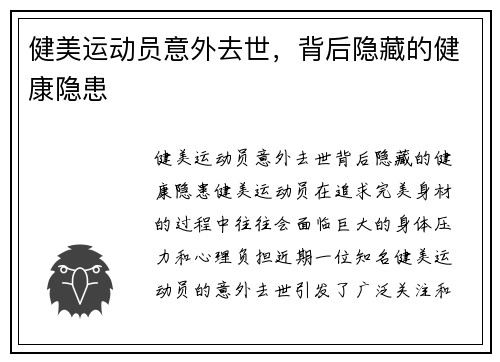 健美运动员意外去世，背后隐藏的健康隐患

健美运动员意外去世背后隐藏的健康隐患健美运动员在追求完美身材的过程中往往会面临巨大的身体压力和心理负担近期一位知名健美运动员的意外去世引发了广泛关注和